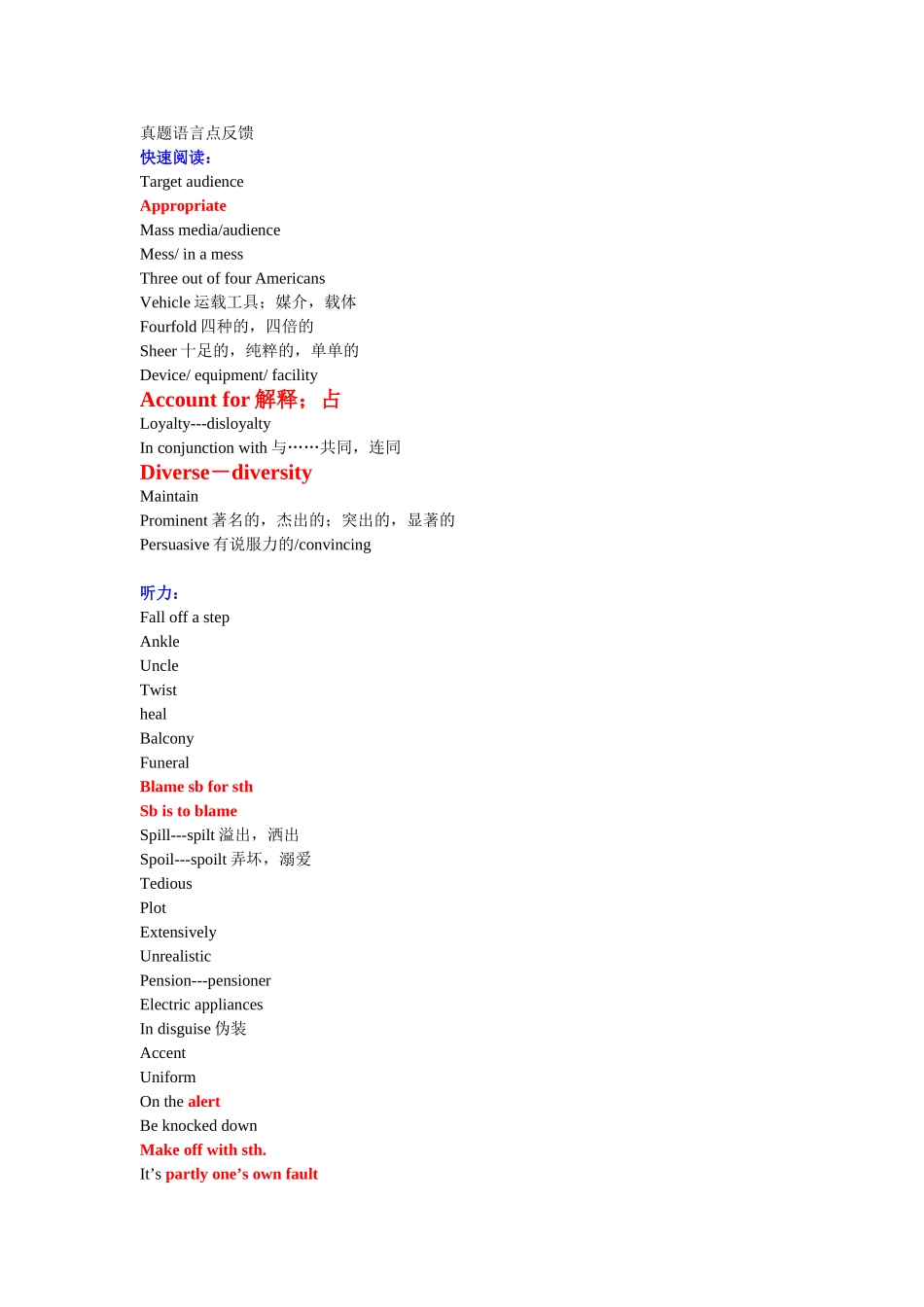 真题语言点反馈
快速阅读：
Target audience
Appropriate
Mass media/audience
Mess/ in a mess
Three out of four Americans
Vehicle 运载工具；媒介，载体
Fourfold 四种的，四倍的
Sheer 十足的，纯粹的，单单的
Device/ equipment/ facility
Account for 解释；占
Loyalty---disloyalty
In conjunction with 与……共同，连同
Diverse－diversity
Maintain
Prominent 著名的，杰出的；突出的，显著的
Persuasive 有说服力的/convincing

听力：
Fall off a step
Ankle
Uncle
Twist
heal
Balcony
Funeral
Blame sb for sth
Sb is to blame
Spill---spilt 溢出，洒出
Spoil---spoilt 弄坏，溺爱
Tedious
Plot
Extensively
Unrealistic
Pension---pensioner
Electric appliances
In disguise 伪装
Accent
Uniform
On the alert
Be knocked down
Make off with sth.
It’s partly one’s own fault